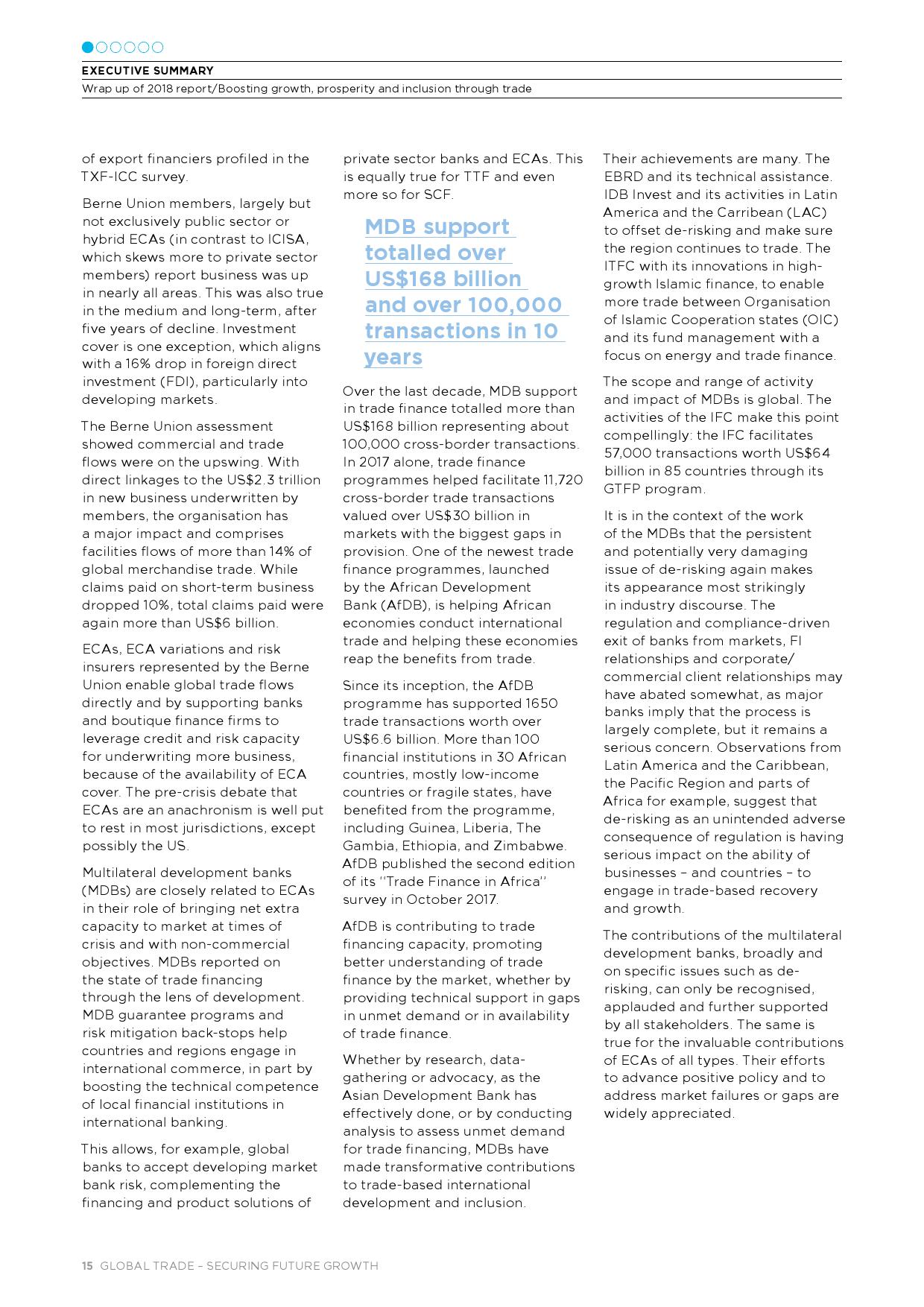 EXECUTIVE SUMMARY

Wrap up of 2018 report/Boosting growth, prosperity and inclusion through trade

of export financiers profiled in the TXF-ICC survey.

Berne Union members, largely but not exclusively public sector or hybrid ECAs (in contrast to ICISA, which skews more to private sector members) report business was up in nearly all areas. This was also true in the medium and long-term, after five years of decline. Investment cover is one exception, which aligns with a 16% drop in foreign direct investment (FDI), particularly into developing markets.

The Berne Union assessment showed commercial and trade flows were on the upswing. With direct linkages to the US$2.3 trillion in new business underwritten by members, the organisation has a major impact and comprises facilities flows of more than 14% of global merchandise trade. While claims paid on short-term business dropped 10%, total claims paid were again more than US$6 billion.

ECAs, ECA variations and risk insurers represented by the Berne Union enable global trade flows directly and by supporting banks and boutique finance firms to leverage credit and risk capacity for underwriting more business, because of the availability of ECA cover. The pre-crisis debate that ECAs are an anachronism is well put to rest in most jurisdictions, except possibly the US.

Multilateral development banks (MDBs) are closely related to ECAs in their role of bringing net extra capacity to market at times of crisis and with non-commercial objectives. MDBs reported on the state of trade financing through the lens of development. MDB guarantee programs and risk mitigation back-stops help countries and regions engage in international commerce, in part by boosting the technical competence of local financial institutions in international banking.

This allows, for example, global banks to accept developing market bank risk, complementing the financing and product solutions of private sector banks and ECAs. This is equally true for TTF and even more so for SCF.

MDB support totalled over US$168 billion and over 100,000 transactions in 10 years

Over the last decade, MDB support in trade finance totalled more than US$168 billion representing about 100,000 cross-border transactions. In 2017 alone, trade finance programmes helped facilitate 11,720 cross-border trade transactions valued over US$30 billion in markets with the biggest gaps in provision. One of the newest trade finance programmes, launched by the African Development Bank (AfDB), is helping African economies conduct international trade and helping these economies reap the benefits from trade.

Since its inception, the AfDB programme has supported 1650 trade transactions worth over US$6.6 billion. More than 100 financial institutions in 30 African countries, mostly low-income countries or fragile states, have benefited from the programme, including Guinea, Liberia, The Gambia, Ethiopia, and Zimbabwe. AfDB published the second edition of its ''Trade Finance in Africa'' survey in October 2017.

AfDB is contributing to trade financing capacity, promoting better understanding of trade finance by the market, whether by providing technical support in gaps in unmet demand or in availability of trade finance.

Whether by research, data-gathering or advocacy, as the Asian Development Bank has effectively done, or by conducting analysis to assess unmet demand for trade financing, MDBs have made transformative contributions to trade-based international development and inclusion.

Their achievements are many. The EBRD and its technical assistance. IDB Invest and its activities in Latin America and the Carribean (LAC) to offset de-risking and make sure the region continues to trade. The ITFC with its innovations in high-growth Islamic finance, to enable more trade between Organisation of Islamic Cooperation states (OIC) and its fund management with a focus on energy and trade finance.

The scope and range of activity and impact of MDBs is global. The activities of the IFC make this point compellingly: the IFC facilitates 57,000 transactions worth US$64 billion in 85 countries through its GTFP program.

It is in the context of the work of the MDBs that the persistent and potentially very damaging issue of de-risking again makes its appearance most strikingly in industry discourse. The regulation and compliance-driven exit of banks from markets, FI relationships and corporate/commercial client relationships may have abated somewhat, as major banks imply that the process is largely complete, but it remains a serious concern. Observations from Latin America and the Caribbean, the Pacific Region and parts of Africa for example, suggest that de-risking as an unintended adverse consequence of regulation is having serious impact on the ability of businesses – and countries – to engage in trade-based recovery and growth.

The contributions of the multilateral development banks, broadly and on specific issues such as de-risking, can only be recognised, applauded and further supported by all stakeholders. The same is true for the invaluable contributions of ECAs of all types. Their efforts to advance positive policy and to address market failures or gaps are widely appreciated.

15 GLOBAL TRADE – SECURING FUTURE GROWTH